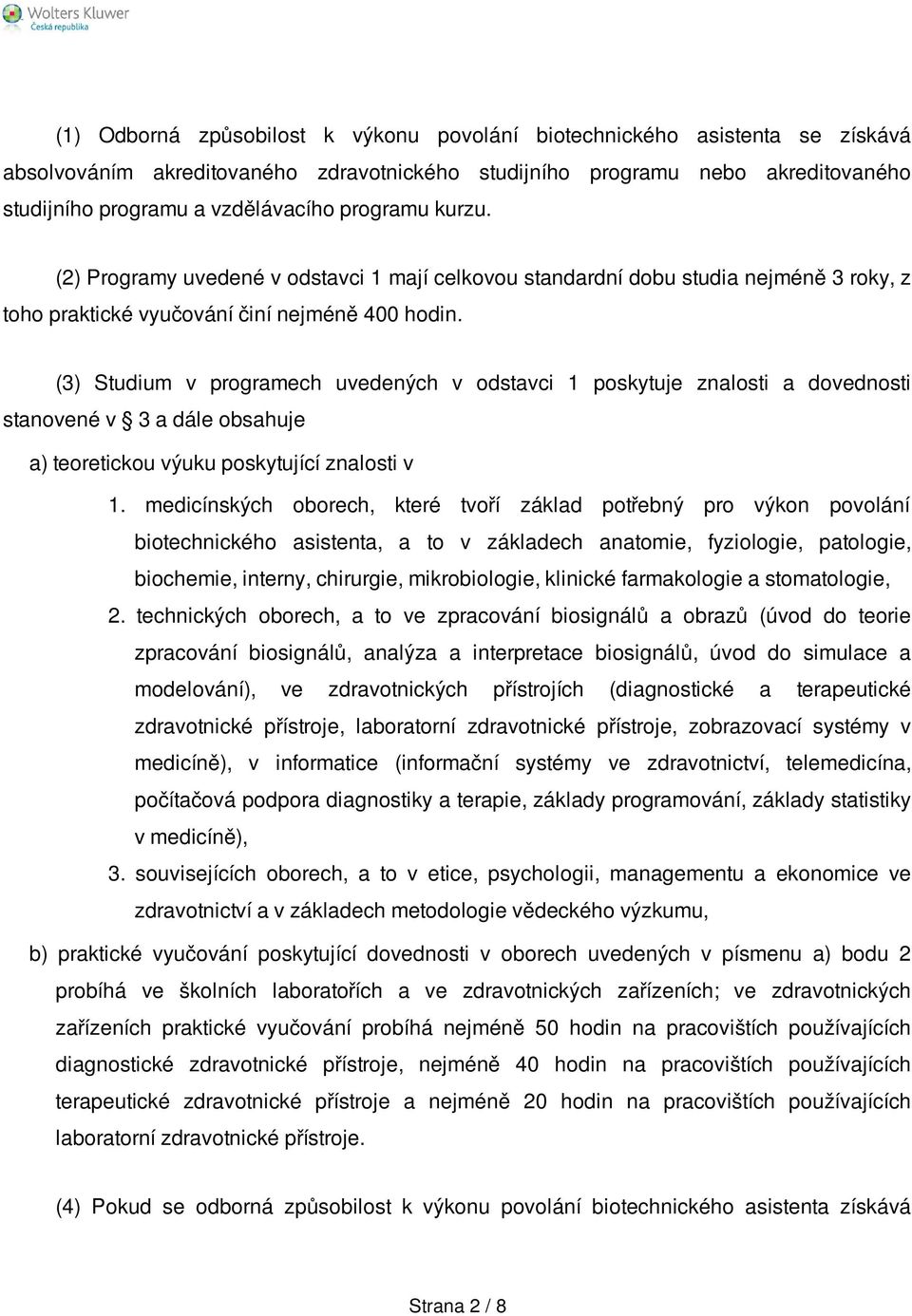 Wolters Kluwer
Česká republika

(1) Odborná způsobilost k výkonu povolání biotechnického asistenta se získává absolvováním akreditovaného zdravotnického studijního programu nebo akreditovaného studijního programu a vzdělávacího programu kurzu.

(2) Programy uvedené v odstavci 1 mají celkovou standardní dobu studia nejméně 3 roky, z toho praktické vyučování činí nejméně 400 hodin.

(3) Studium v programech uvedených v odstavci 1 poskytuje znalosti a dovednosti stanovené v § 3 a dále obsahuje

a) teoretickou výuku poskytující znalosti v

1. medicínských oborech, které tvoří základ potřebný pro výkon povolání biotechnického asistenta, a to v základech anatomie, fyziologie, patologie, biochemie, interny, chirurgie, mikrobiologie, klinické farmakologie a stomatologie,

2. technických oborech, a to ve zpracování biosignálů a obrazů (úvod do teorie zpracování biosignálů, analýza a interpretace biosignálů, úvod do simulace a modelování), ve zdravotnických přístrojích (diagnostické a terapeutické zdravotnické přístroje, laboratorní zdravotnické přístroje, zobrazovací systémy v medicíně), v informatice (informační systémy ve zdravotnictví, telemedicína, počítačová podpora diagnostiky a terapie, základy programování, základy statistiky v medicíně),

3. souvisejících oborech, a to v etice, psychologii, managementu a ekonomice ve zdravotnictví a v základech metodologie vědeckého výzkumu,

b) praktické vyučování poskytující dovednosti v oborech uvedených v písmenu a) bodu 2 probíhá ve školních laboratořích a ve zdravotnických zařízeních; ve zdravotnických zařízeních praktické vyučování probíhá nejméně 50 hodin na pracovištích používajících diagnostické zdravotnické přístroje, nejméně 40 hodin na pracovištích používajících terapeutické zdravotnické přístroje a nejméně 20 hodin na pracovištích používajících laboratorní zdravotnické přístroje.

(4) Pokud se odborná způsobilost k výkonu povolání biotechnického asistenta získává

Strana 2 / 8